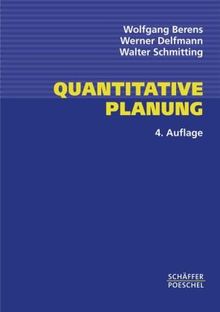 Wolfgang Berens
Werner Delfmann
Walter Schmitting

QUANTITATIVE PLANUNG

4. Auflage

SCHÄFFER
POESCHEL